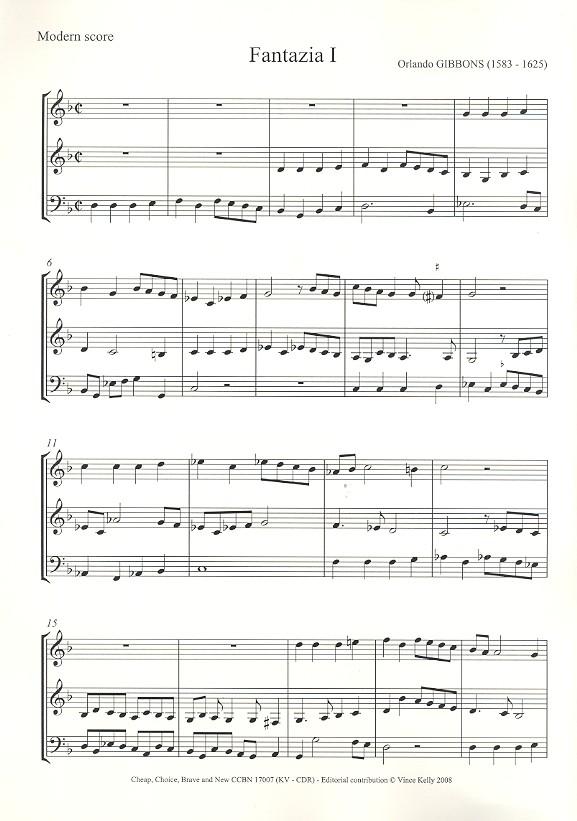 Modern score

Fantazia I

Orlando GIBBONS (1583 - 1625)

6

11

15

Cheap, Choice, Brave and New CCBN 17007 (KV - CDR) - Editorial contribution © Vince Kelly 2008